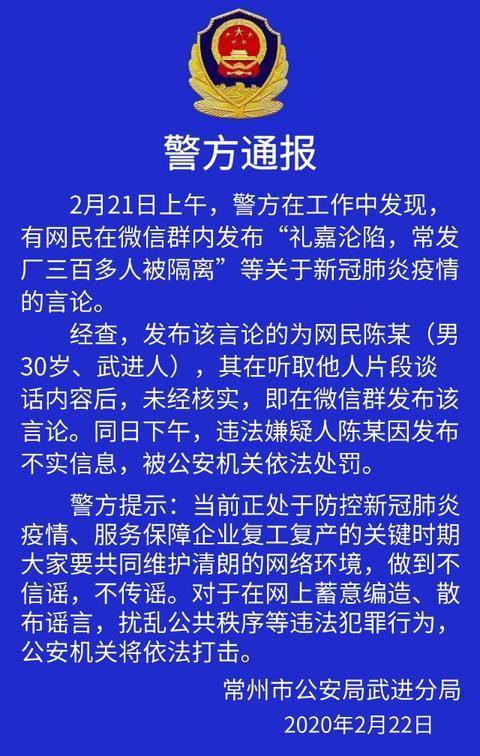 警方通报

2月21日上午，警方在工作中发现，有网民在微信群内发布“礼嘉沦陷，常发厂三百多人被隔离”等关于新冠肺炎疫情的言论。

经查，发布该言论的为网民陈某（男30岁、武进人），其在听取他人片段谈话内容后，未经核实，即在微信群发布该言论。同日下午，违法嫌疑人陈某因发布不实信息，被公安机关依法处罚。

警方提示：当前正处于防控新冠肺炎疫情、服务保障企业复工复产的关键时期大家要共同维护清朗的网络环境，做到不信谣，不传谣。对于在网上蓄意编造、散布谣言，扰乱公共秩序等违法犯罪行为，公安机关将依法打击。

常州市公安局武进分局
2020年2月22日